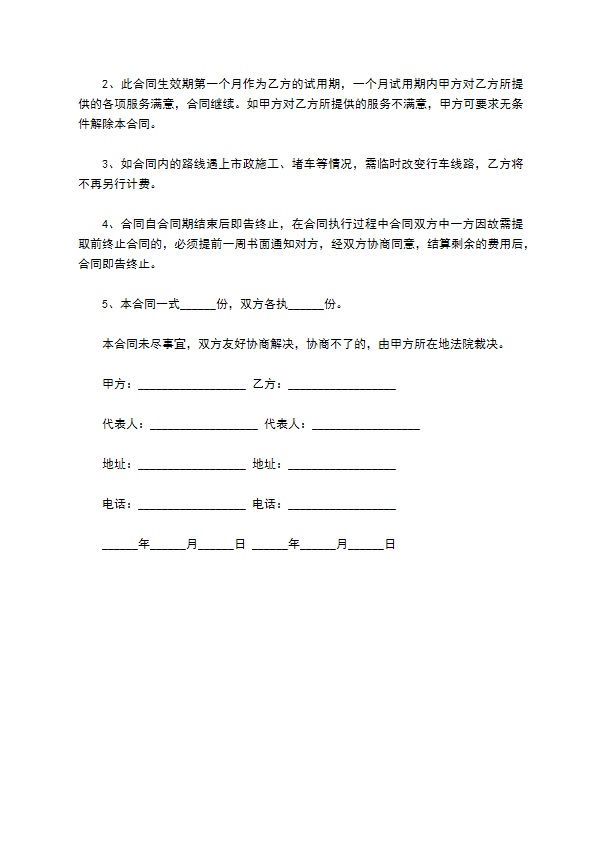 2、此合同生效期第一个月作为乙方的试用期，一个月试用期内甲方对乙方所提供的各项服务满意，合同继续。如甲方对乙方所提供的服务不满意，甲方可要求无条件解除本合同。

3、如合同内的路线遇上市政施工、堵车等情况，需临时改变行车线路，乙方将不再另行计费。

4、合同自合同期结束后即告终止，在合同执行过程中合同双方中一方因故需提取前终止合同的，必须提前一周书面通知对方，经双方协商同意，结算剩余的费用后，合同即告终止。

5、本合同一式______份，双方各执______份。

本合同未尽事宜，双方友好协商解决，协商不了的，由甲方所在地法院裁决。

甲方：__________________ 乙方：__________________

代表人：__________________ 代表人：__________________

地址：__________________ 地址：__________________

电话：__________________ 电话：__________________

______年______月______日 ______年______月______日